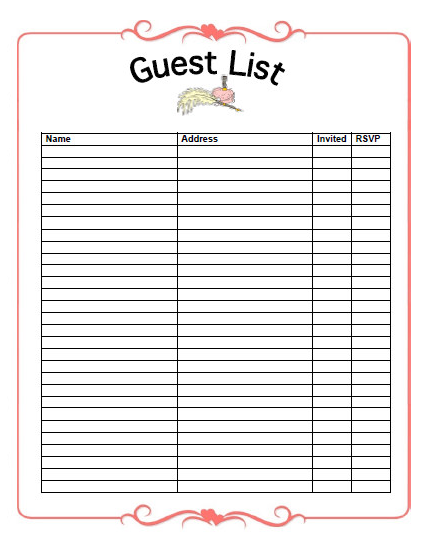 Guest List

| Name | Address | Invited | RSVP |
|---|---|---|---|
| | | | |
| | | | |
| | | | |
| | | | |
| | | | |
| | | | |
| | | | |
| | | | |
| | | | |
| | | | |
| | | | |
| | | | |
| | | | |
| | | | |
| | | | |
| | | | |
| | | | |
| | | | |
| | | | |
| | | | |
| | | | |
| | | | |
| | | | |
| | | | |
| | | | |
| | | | |
| | | | |
| | | | |
| | | | |